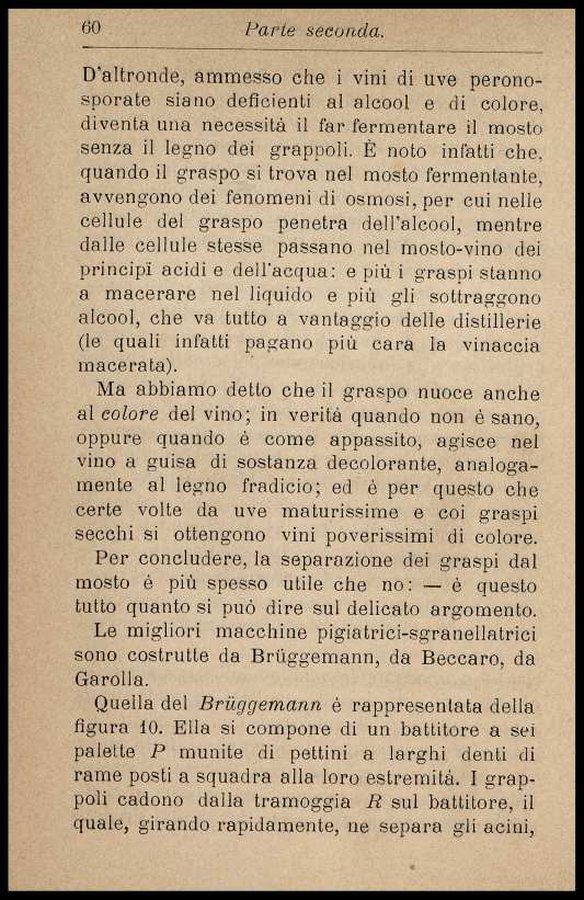 60 Parte seconda.

D'altronde, ammesso che i vini di uve peronosporate siano deficienti al alcool e di colore, diventa una necessità il far fermentare il mosto senza il legno dei grappoli. È noto infatti che, quando il graspo si trova nel mosto fermentante, avvengono dei fenomeni di osmosi, per cui nelle cellule del graspo penetra dell'alcool, mentre dalle cellule stesse passano nel mosto-vino dei principî acidi e dell'acqua: e più i graspi stanno a macerare nel liquido e più gli sottraggono alcool, che va tutto a vantaggio delle distillerie (le quali infatti pagano più cara la vinaccia macerata).

Ma abbiamo detto che il graspo nuoce anche al colore del vino; in verità quando non è sano, oppure quando è come appassito, agisce nel vino a guisa di sostanza decolorante, analogamente al legno fradicio; ed è per questo che certe volte da uve maturissime e coi graspi secchi si ottengono vini poverissimi di colore.

Per concludere, la separazione dei graspi dal mosto è più spesso utile che no: — è questo tutto quanto si può dire sul delicato argomento.

Le migliori macchine pigiatrici-sgranellatrici sono costrutte da Brüggemann, da Beccaro, da Garolla.

Quella del Brüggemann è rappresentata della figura 10. Ella si compone di un battitore a sei palette $P$ munite di pettini a larghi denti di rame posti a squadra alla loro estremità. I grappoli cadono dalla tramoggia $R$ sul battitore, il quale, girando rapidamente, ne separa gli acini,